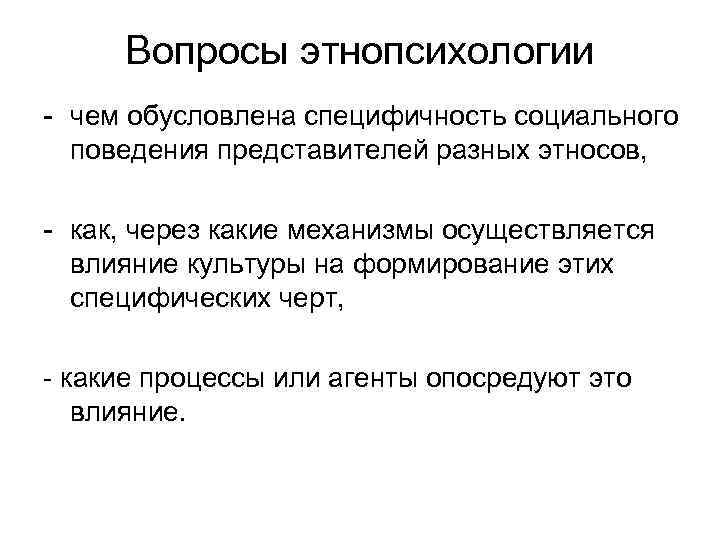 Вопросы этнопсихологии

- чем обусловлена специфичность социального поведения представителей разных этносов,

- как, через какие механизмы осуществляется влияние культуры на формирование этих специфических черт,

- какие процессы или агенты опосредуют это влияние.